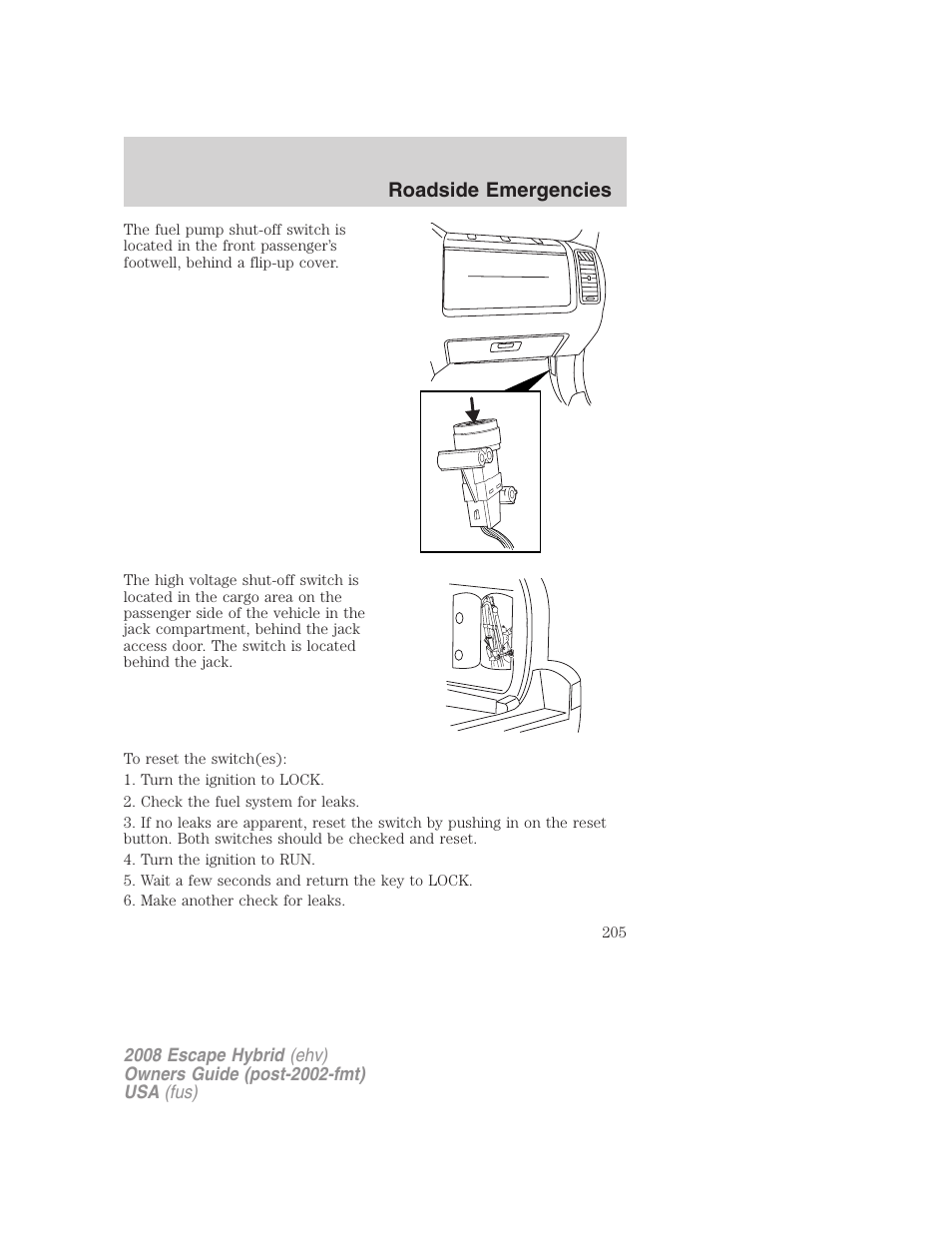 Roadside Emergencies

The fuel pump shut-off switch is located in the front passenger's footwell, behind a flip-up cover.

The high voltage shut-off switch is located in the cargo area on the passenger side of the vehicle in the jack compartment, behind the jack access door. The switch is located behind the jack.

To reset the switch(es):

1. Turn the ignition to LOCK.

2. Check the fuel system for leaks.

3. If no leaks are apparent, reset the switch by pushing in on the reset button. Both switches should be checked and reset.

4. Turn the ignition to RUN.

5. Wait a few seconds and return the key to LOCK.

6. Make another check for leaks.

205

2008 Escape Hybrid (ehv)
Owners Guide (post-2002-fmt)
USA (fus)